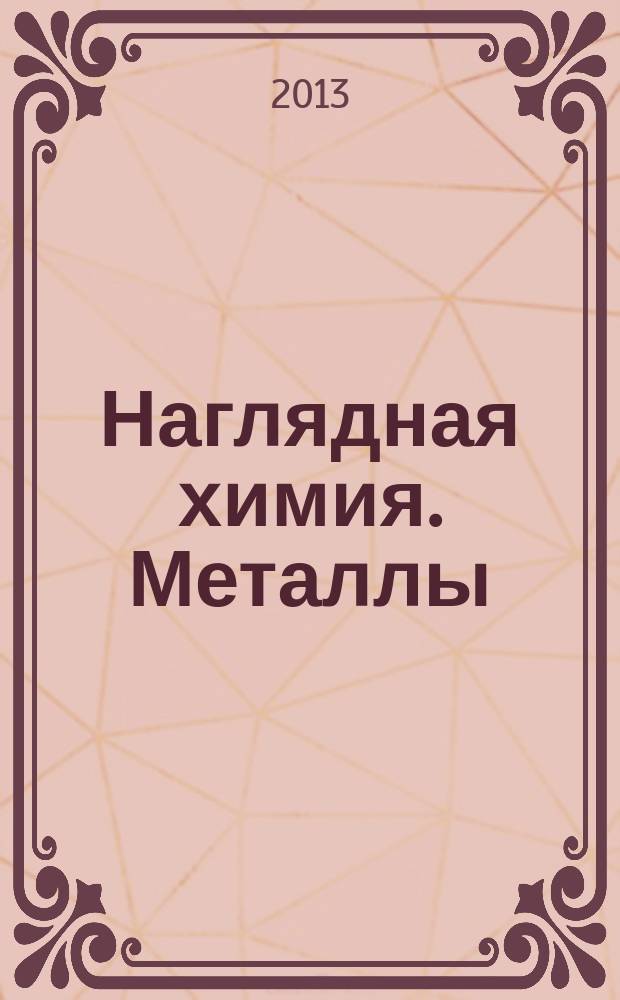 2013

Наглядная химия. Металлы